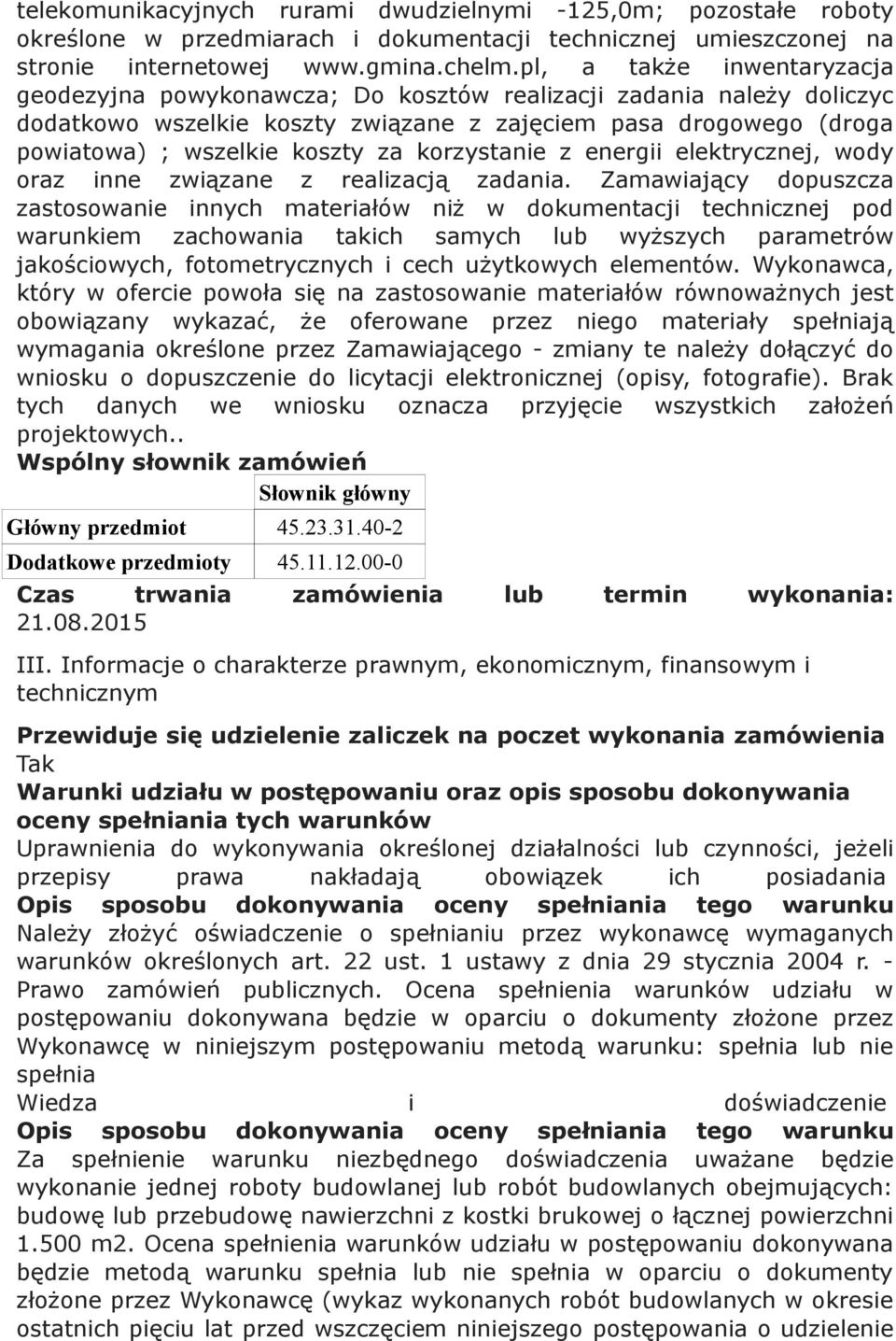 telekomunikacyjnych rurami dwudzielnymi -125,0m; pozostałe roboty określone w przedmiarach i dokumentacji technicznej umieszczonej na stronie internetowej www.gmina.chelm.pl, a także inwentaryzacja geodezyjna powykonawcza; Do kosztów realizacji zadania należy doliczyc dodatkowo wszelkie koszty związane z zajęciem pasa drogowego (droga powiatowa) ; wszelkie koszty za korzystanie z energii elektrycznej, wody oraz inne związane z realizacją zadania. Zamawiający dopuszcza zastosowanie innych materiałów niż w dokumentacji technicznej pod warunkiem zachowania takich samych lub wyższych parametrów jakościowych, fotometrycznych i cech użytkowych elementów. Wykonawca, który w ofercie powoła się na zastosowanie materiałów równoważnych jest obowiązany wykazać, że oferowane przez niego materiały spełniają wymagania określone przez Zamawiającego - zmiany te należy dołączyć do wniosku o dopuszczenie do licytacji elektronicznej (opisy, fotografie). Brak tych danych we wniosku oznacza przyjęcie wszystkich założeń projektowych..

Wspólny słownik zamówień

| | Słownik główny |
|---|---|
| Główny przedmiot | 45.23.31.40-2 |
| Dodatkowe przedmioty | 45.11.12.00-0 |

Czas trwania zamówienia lub termin wykonania: 21.08.2015

III. Informacje o charakterze prawnym, ekonomicznym, finansowym i technicznym

Przewiduje się udzielenie zaliczek na poczet wykonania zamówienia
Tak
Warunki udziału w postępowaniu oraz opis sposobu dokonywania oceny spełniania tych warunków
Uprawnienia do wykonywania określonej działalności lub czynności, jeżeli przepisy prawa nakładają obowiązek ich posiadania
Opis sposobu dokonywania oceny spełniania tego warunku
Należy złożyć oświadczenie o spełnianiu przez wykonawcę wymaganych warunków określonych art. 22 ust. 1 ustawy z dnia 29 stycznia 2004 r. - Prawo zamówień publicznych. Ocena spełnienia warunków udziału w postępowaniu dokonywana będzie w oparciu o dokumenty złożone przez Wykonawcę w niniejszym postępowaniu metodą warunku: spełnia lub nie spełnia
Wiedza i doświadczenie
Opis sposobu dokonywania oceny spełniania tego warunku
Za spełnienie warunku niezbędnego doświadczenia uważane będzie wykonanie jednej roboty budowlanej lub robót budowlanych obejmujących: budowę lub przebudowę nawierzchni z kostki brukowej o łącznej powierzchni 1.500 m2. Ocena spełnienia warunków udziału w postępowaniu dokonywana będzie metodą warunku spełnia lub nie spełnia w oparciu o dokumenty złożone przez Wykonawcę (wykaz wykonanych robót budowlanych w okresie ostatnich pięciu lat przed wszczęciem niniejszego postępowania o udzielenie